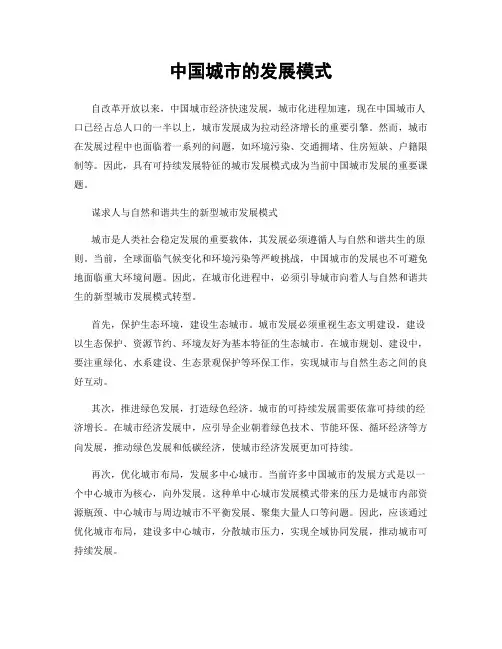 中国城市的发展模式

自改革开放以来，中国城市经济快速发展，城市化进程加速，现在中国城市人口已经占总人口的一半以上，城市发展成为拉动经济增长的重要引擎。然而，城市在发展过程中也面临着一系列的问题，如环境污染、交通拥堵、住房短缺、户籍限制等。因此，具有可持续发展特征的城市发展模式成为当前中国城市发展的重要课题。

谋求人与自然和谐共生的新型城市发展模式

城市是人类社会稳定发展的重要载体，其发展必须遵循人与自然和谐共生的原则。当前，全球面临气候变化和环境污染等严峻挑战，中国城市的发展也不可避免地面临重大环境问题。因此，在城市化进程中，必须引导城市向着人与自然和谐共生的新型城市发展模式转型。

首先，保护生态环境，建设生态城市。城市发展必须重视生态文明建设，建设以生态保护、资源节约、环境友好为基本特征的生态城市。在城市规划、建设中，要注重绿化、水系建设、生态景观保护等环保工作，实现城市与自然生态之间的良好互动。

其次，推进绿色发展，打造绿色经济。城市的可持续发展需要依靠可持续的经济增长。在城市经济发展中，应引导企业朝着绿色技术、节能环保、循环经济等方向发展，推动绿色发展和低碳经济，使城市经济发展更加可持续。

再次，优化城市布局，发展多中心城市。当前许多中国城市的发展方式是以一个中心城市为核心，向外发展。这种单中心城市发展模式带来的压力是城市内部资源瓶颈、中心城市与周边城市不平衡发展、聚集大量人口等问题。因此，应该通过优化城市布局，建设多中心城市，分散城市压力，实现全域协同发展，推动城市可持续发展。